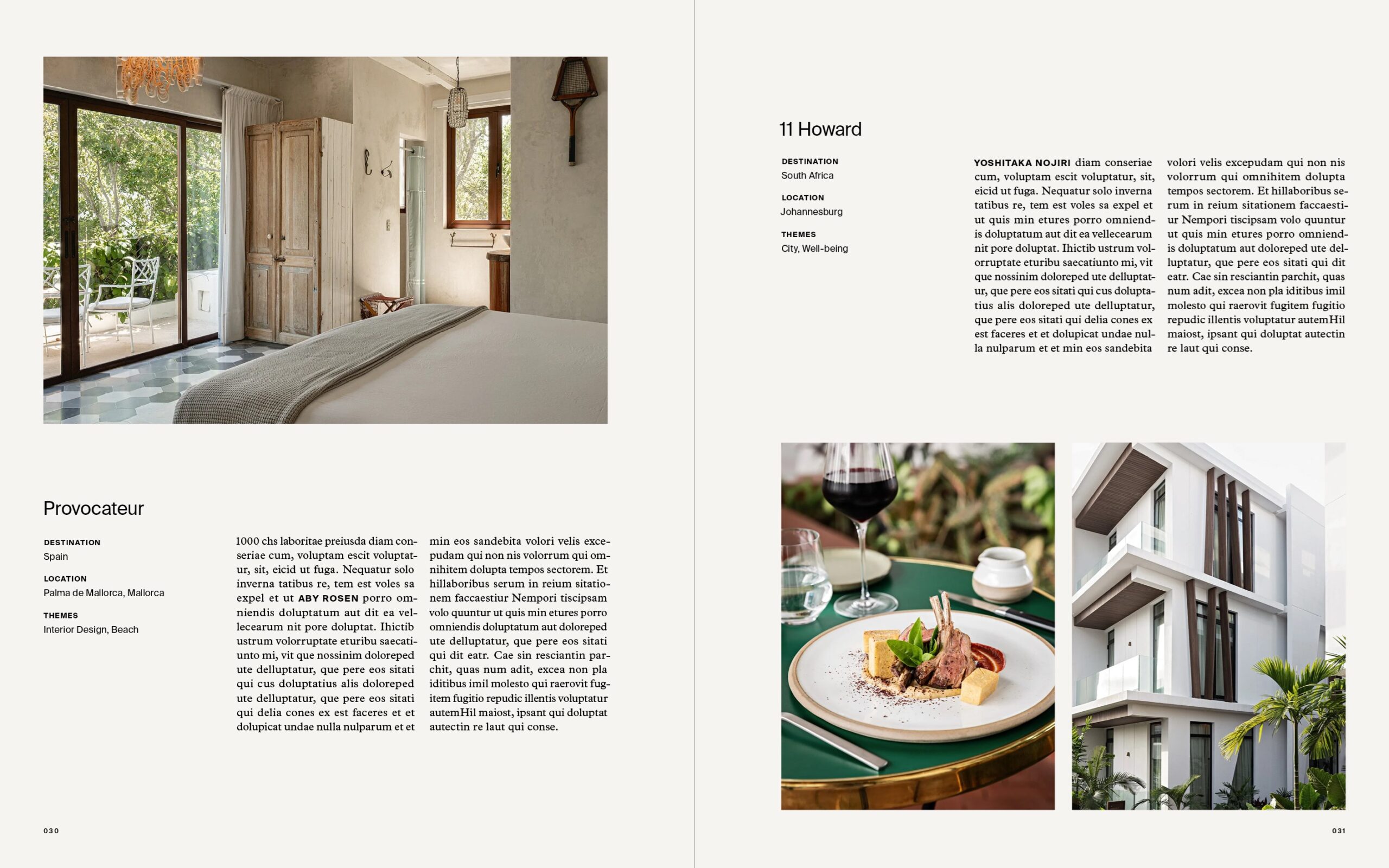 Provocateur

DESTINATION
Spain

LOCATION
Palma de Mallorca, Mallorca

THEMES
Interior Design, Beach

1000 chs laboritae preiusda diam conseriae cum, voluptam escit voluptatur, sit, eicid ut fuga. Nequatur solo inverna tatibus re, tem est voles sa expel et ut ABY ROSEN porro omniendis doluptatum aut dit ea vellecearum nit pore doluptat. Ihictib ustrum volorruptate eturibu saecatiunto mi, vit que nossinim doloreped ute delluptatur, que pere eos sitati qui cus doluptatius alis doloreped ute delluptatur, que pere eos sitati qui delia cones ex est faceres et et dolupicat undae nulla nulparum et et min eos sandebita volori velis excepudam qui non nis volorrum qui omnihitem dolupta tempos sectorem. Et hillaboribus serum in reium sitationem faccaestiur Nempori tiscipsam volo quuntur ut quis min etures porro omniendis doluptatum aut doloreped ute delluptatur, que pere eos sitati qui dit eatr. Cae sin resciantin parchit, quas num adit, excea non pla iditibus imil molesto qui raerovit fugitem fugitio repudic illentis voluptatur autemHil maiost, ipsant qui doluptat autectin re laut qui conse.

030

11 Howard

DESTINATION
South Africa

LOCATION
Johannesburg

THEMES
City, Well-being

YOSHITAKA NOJIRI diam conseriae cum, voluptam escit voluptatur, sit, eicid ut fuga. Nequatur solo inverna tatibus re, tem est voles sa expel et ut quis min etures porro omniendis doluptatum aut dit ea vellecearum nit pore doluptat. Ihictib ustrum volorruptate eturibu saecatiunto mi, vit que nossinim doloreped ute delluptatur, que pere eos sitati qui cus doluptatius alis doloreped ute delluptatur, que pere eos sitati qui delia cones ex est faceres et et dolupicat undae nulla nulparum et et min eos sandebita volori velis excepudam qui non nis volorrum qui omnihitem dolupta tempos sectorem. Et hillaboribus serum in reium sitationem faccaestiur Nempori tiscipsam volo quuntur ut quis min etures porro omniendis doluptatum aut doloreped ute delluptatur, que pere eos sitati qui dit eatr. Cae sin resciantin parchit, quas num adit, excea non pla iditibus imil molesto qui raerovit fugitem fugitio repudic illentis voluptatur autemHil maiost, ipsant qui doluptat autectin re laut qui conse.

031